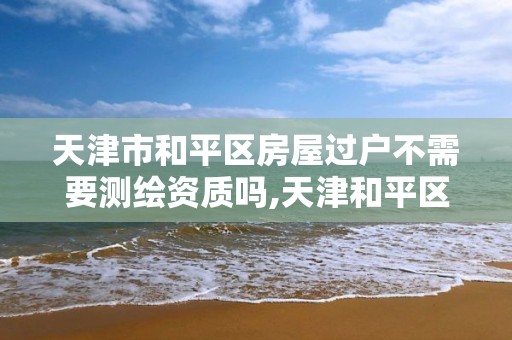 天津市和平区房屋过户不需要测绘资质吗,天津和平区